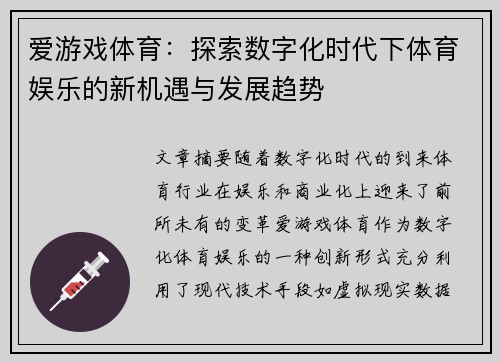 爱游戏体育：探索数字化时代下体育娱乐的新机遇与发展趋势

文章摘要随着数字化时代的到来体育行业在娱乐和商业化上迎来了前所未有的变革爱游戏体育作为数字化体育娱乐的一种创新形式充分利用了现代技术手段如虚拟现实数据